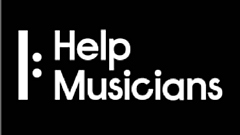 Help
Musicians